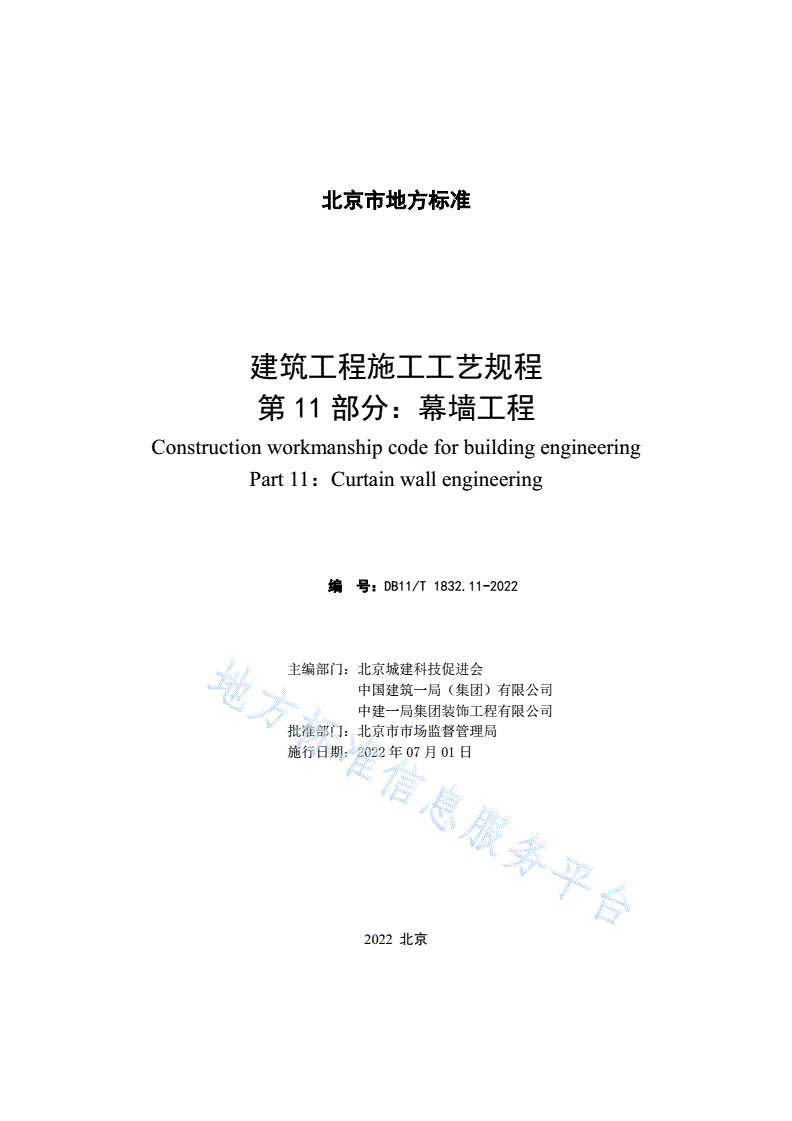 北京市地方标准

建筑工程施工工艺规程
第 11 部分：幕墙工程
Construction workmanship code for building engineering
Part 11：Curtain wall engineering

编　号：DB11/T 1832.11-2022

主编部门：北京城建科技促进会
中国建筑一局（集团）有限公司
中建一局集团装饰工程有限公司
批准部门：北京市市场监督管理局
施行日期：2022 年 07 月 01 日

地方标准信息服务平台

2022 北京